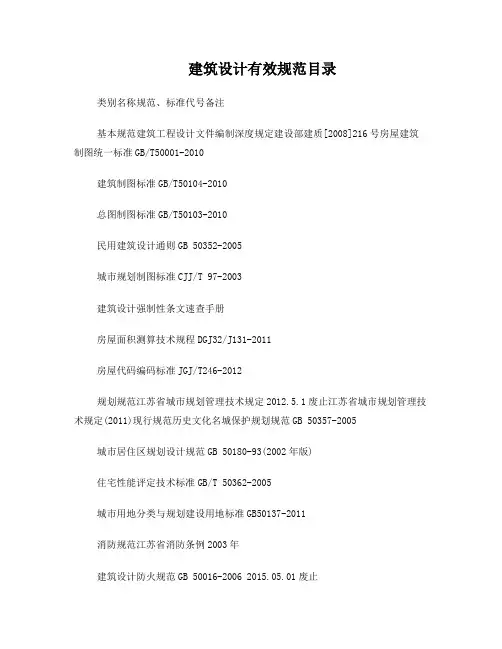 建筑设计有效规范目录

类别名称规范、标准代号备注

基本规范建筑工程设计文件编制深度规定建设部建质[2008]216号房屋建筑制图统一标准GB/T50001-2010

建筑制图标准GB/T50104-2010

总图制图标准GB/T50103-2010

民用建筑设计通则GB 50352-2005

城市规划制图标准CJJ/T 97-2003

建筑设计强制性条文速查手册

房屋面积测算技术规程DGJ32/J131-2011

房屋代码编码标准JGJ/T246-2012

规划规范江苏省城市规划管理技术规定2012.5.1废止江苏省城市规划管理技术规定(2011)现行规范历史文化名城保护规划规范GB 50357-2005

城市居住区规划设计规范GB 50180-93(2002年版)

住宅性能评定技术标准GB/T 50362-2005

城市用地分类与规划建设用地标准GB50137-2011

消防规范江苏省消防条例2003年

建筑设计防火规范GB 50016-2006 2015.05.01废止